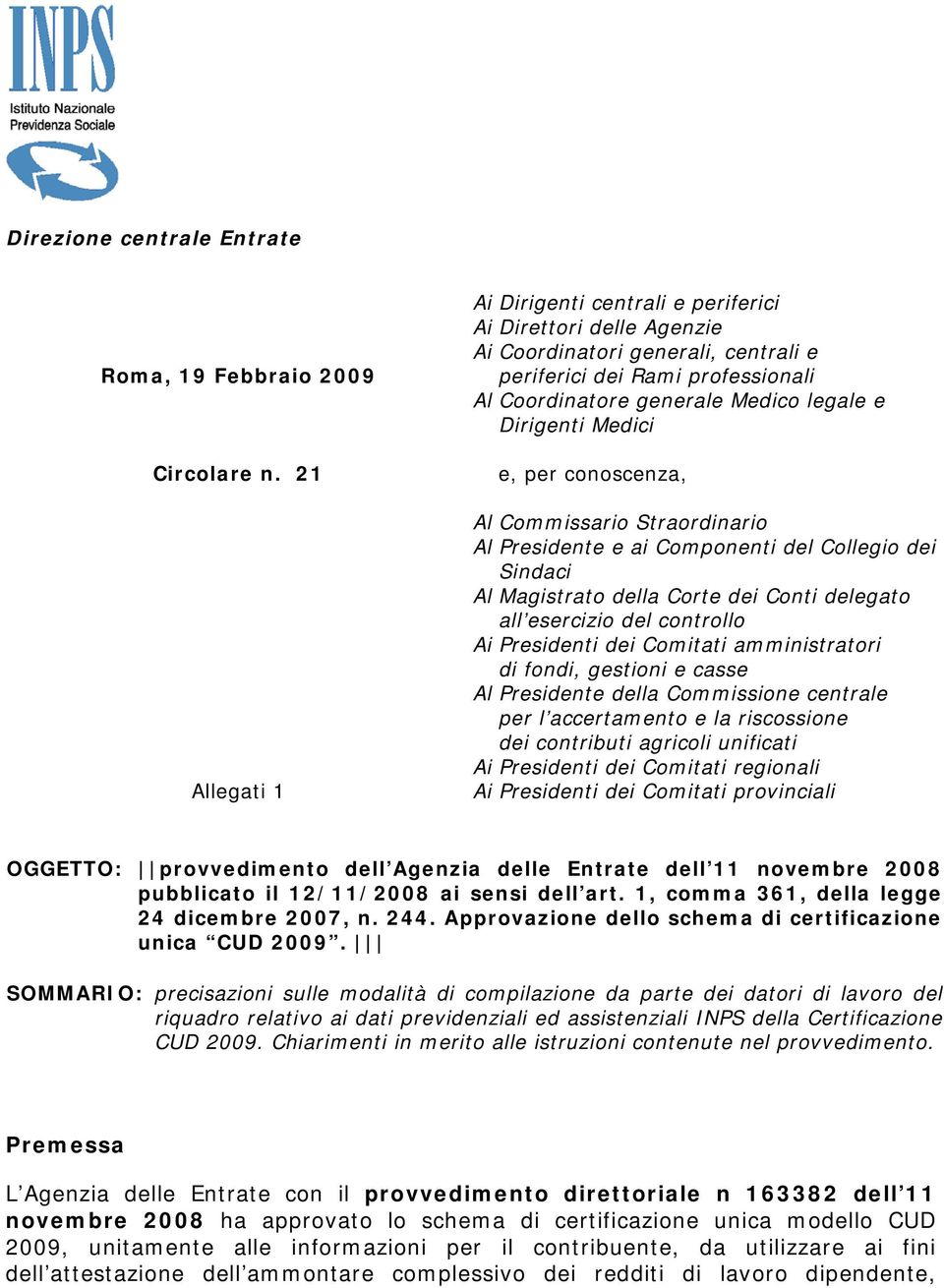 INPS
Istituto Nazionale
Previdenza Sociale

Direzione centrale Entrate

Roma, 19 Febbraio 2009

Circolare n. 21

Allegati 1

Ai Dirigenti centrali e periferici
Ai Direttori delle Agenzie
Ai Coordinatori generali, centrali e periferici dei Rami professionali
Al Coordinatore generale Medico legale e Dirigenti Medici

e, per conoscenza,

Al Commissario Straordinario
Al Presidente e ai Componenti del Collegio dei Sindaci
Al Magistrato della Corte dei Conti delegato all'esercizio del controllo
Ai Presidenti dei Comitati amministratori di fondi, gestioni e casse
Al Presidente della Commissione centrale per l'accertamento e la riscossione dei contributi agricoli unificati
Ai Presidenti dei Comitati regionali
Ai Presidenti dei Comitati provinciali

OGGETTO: ||provvedimento dell'Agenzia delle Entrate dell'11 novembre 2008 pubblicato il 12/11/2008 ai sensi dell'art. 1, comma 361, della legge 24 dicembre 2007, n. 244. Approvazione dello schema di certificazione unica "CUD 2009". |||

SOMMARIO: precisazioni sulle modalità di compilazione da parte dei datori di lavoro del riquadro relativo ai dati previdenziali ed assistenziali INPS della Certificazione CUD 2009. Chiarimenti in merito alle istruzioni contenute nel provvedimento.

Premessa

L'Agenzia delle Entrate con il provvedimento direttoriale n 163382 dell'11 novembre 2008 ha approvato lo schema di certificazione unica modello CUD 2009, unitamente alle informazioni per il contribuente, da utilizzare ai fini dell'attestazione dell'ammontare complessivo dei redditi di lavoro dipendente,